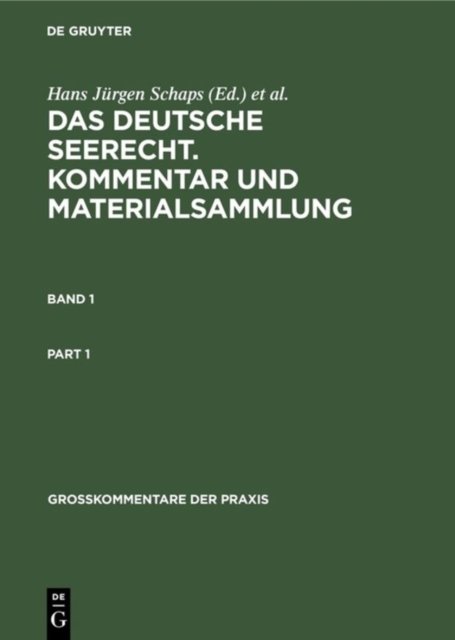 DE GRUYTER

Hans Jürgen Schaps (Ed.) et al.

DAS DEUTSCHE SEERECHT. KOMMENTAR UND MATERIALSAMMLUNG

BAND 1

PART 1

GROSSKOMMENTARE DER PRAXIS

DE G